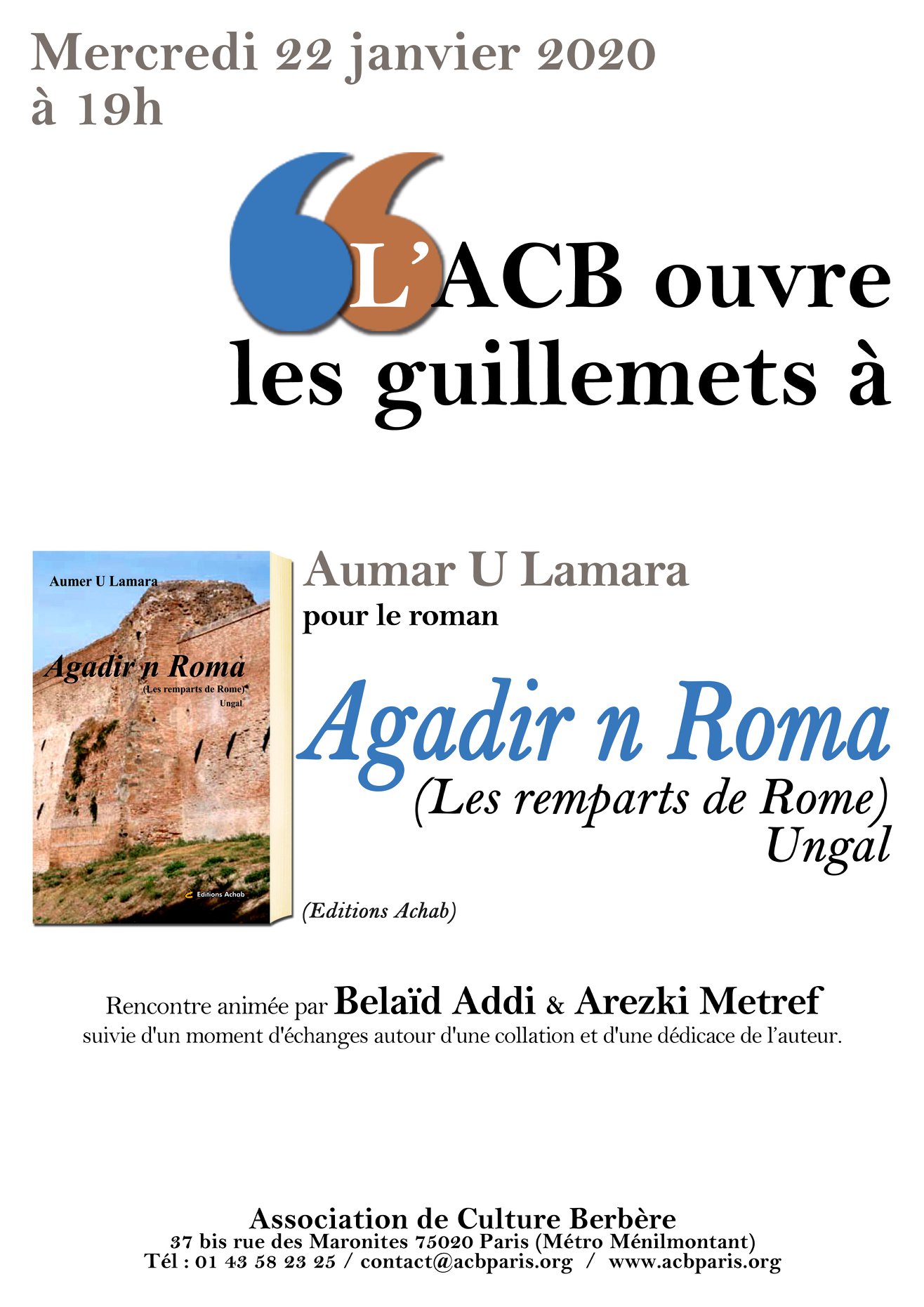 Mercredi 22 janvier 2020
à 19h

L'ACB ouvre les guillemets à

Aumer U Lamara

Agadir n Roma
(Les remparts de Rome)
Ungal

Editions Achab

Aumar U Lamara
pour le roman

Agadir n Roma
(Les remparts de Rome)
Ungal

(Editions Achab)

Rencontre animée par Belaïd Addi & Arezki Metref
suivie d'un moment d'échanges autour d'une collation et d'une dédicace de l'auteur.

Association de Culture Berbère
37 bis rue des Maronites 75020 Paris (Métro Ménilmontant)
Tél : 01 43 58 23 25 / contact@acbparis.org / www.acbparis.org